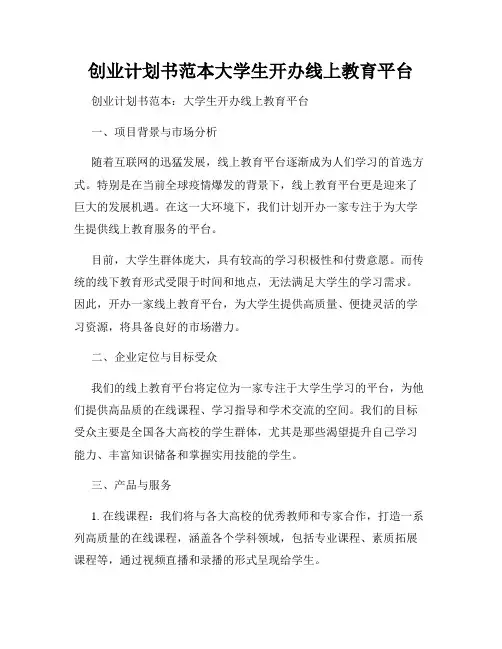 创业计划书范本大学生开办线上教育平台

创业计划书范本：大学生开办线上教育平台

一、项目背景与市场分析

随着互联网的迅猛发展，线上教育平台逐渐成为人们学习的首选方式。特别是在当前全球疫情爆发的背景下，线上教育平台更是迎来了巨大的发展机遇。在这一大环境下，我们计划开办一家专注于为大学生提供线上教育服务的平台。

目前，大学生群体庞大，具有较高的学习积极性和付费意愿。而传统的线下教育形式受限于时间和地点，无法满足大学生的学习需求。因此，开办一家线上教育平台，为大学生提供高质量、便捷灵活的学习资源，将具备良好的市场潜力。

二、企业定位与目标受众

我们的线上教育平台将定位为一家专注于大学生学习的平台，为他们提供高品质的在线课程、学习指导和学术交流的空间。我们的目标受众主要是全国各大高校的学生群体，尤其是那些渴望提升自己学习能力、丰富知识储备和掌握实用技能的学生。

三、产品与服务

1. 在线课程：我们将与各大高校的优秀教师和专家合作，打造一系列高质量的在线课程，涵盖各个学科领域，包括专业课程、素质拓展课程等，通过视频直播和录播的形式呈现给学生。